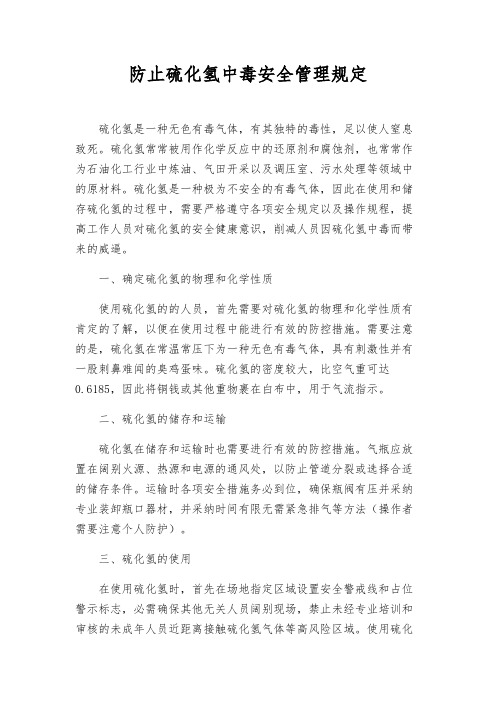 防止硫化氢中毒安全管理规定

硫化氢是一种无色有毒气体，有其独特的毒性，足以使人窒息致死。硫化氢常常被用作化学反应中的还原剂和腐蚀剂，也常常作为石油化工行业中炼油、气田开采以及调压室、污水处理等领域中的原材料。硫化氢是一种极为不安全的有毒气体，因此在使用和储存硫化氢的过程中，需要严格遵守各项安全规定以及操作规程，提高工作人员对硫化氢的安全健康意识，削减人员因硫化氢中毒而带来的威逼。

一、确定硫化氢的物理和化学性质

使用硫化氢的的人员，首先需要对硫化氢的物理和化学性质有肯定的了解，以便在使用过程中能进行有效的防控措施。需要注意的是，硫化氢在常温常压下为一种无色有毒气体，具有刺激性并有一股刺鼻难闻的臭鸡蛋味。硫化氢的密度较大，比空气重可达0.6185，因此将铜钱或其他重物裹在白布中，用于气流指示。

二、硫化氢的储存和运输

硫化氢在储存和运输时也需要进行有效的防控措施。气瓶应放置在阔别火源、热源和电源的通风处，以防止管道分裂或选择合适的储存条件。运输时各项安全措施务必到位，确保瓶阀有压并采纳专业装卸瓶口器材，并采纳时间有限无需紧急排气等方法（操作者需要注意个人防护）。

三、硫化氢的使用

在使用硫化氢时，首先在场地指定区域设置安全警戒线和占位警示标志，必需确保其他无关人员阔别现场，禁止未经专业培训和审核的未成年人员近距离接触硫化氢气体等高风险区域。使用硫化